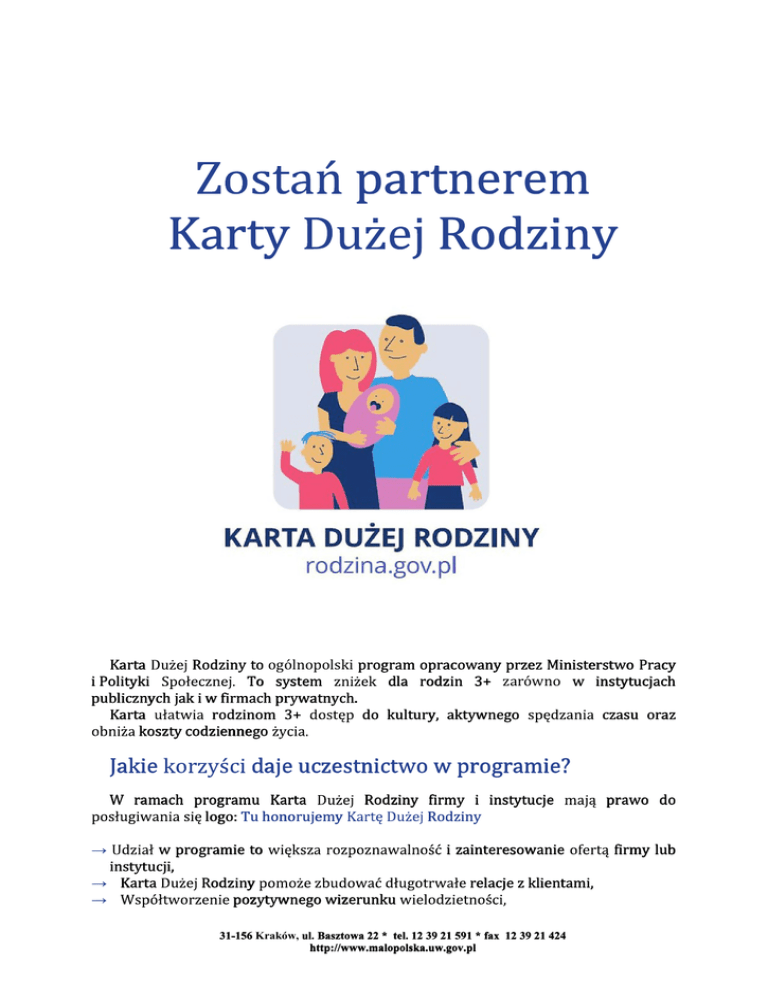 Zostań partnerem Karty Dużej Rodziny

KARTA DUŻEJ RODZINY
rodzina.gov.pl

Karta Dużej Rodziny to ogólnopolski program opracowany przez Ministerstwo Pracy i Polityki Społecznej. To system zniżek dla rodzin 3+ zarówno w instytucjach publicznych jak i w firmach prywatnych.
Karta ułatwia rodzinom 3+ dostęp do kultury, aktywnego spędzania czasu oraz obniża koszty codziennego życia.

Jakie korzyści daje uczestnictwo w programie?

W ramach programu Karta Dużej Rodziny firmy i instytucje mają prawo do posługiwania się logo: Tu honorujemy Kartę Dużej Rodziny

→ Udział w programie to większa rozpoznawalność i zainteresowanie ofertą firmy lub instytucji,
→ Karta Dużej Rodziny pomoże zbudować długotrwałe relacje z klientami,
→ Współtworzenie pozytywnego wizerunku wielodzietności,

31-156 Kraków, ul. Basztowa 22 * tel. 12 39 21 591 * fax 12 39 21 424
http://www.malopolska.uw.gov.pl